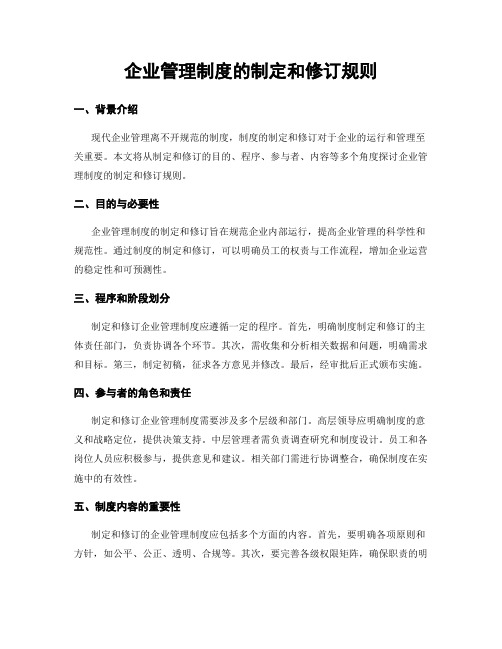 企业管理制度的制定和修订规则

一、背景介绍

现代企业管理离不开规范的制度，制度的制定和修订对于企业的运行和管理至关重要。本文将从制定和修订的目的、程序、参与者、内容等多个角度探讨企业管理制度的制定和修订规则。

二、目的与必要性

企业管理制度的制定和修订旨在规范企业内部运行，提高企业管理的科学性和规范性。通过制度的制定和修订，可以明确员工的权责与工作流程，增加企业运营的稳定性和可预测性。

三、程序和阶段划分

制定和修订企业管理制度应遵循一定的程序。首先，明确制度制定和修订的主体责任部门，负责协调各个环节。其次，需收集和分析相关数据和问题，明确需求和目标。第三，制定初稿，征求各方意见并修改。最后，经审批后正式颁布实施。

四、参与者的角色和责任

制定和修订企业管理制度需要涉及多个层级和部门。高层领导应明确制度的意义和战略定位，提供决策支持。中层管理者需负责调查研究和制度设计。员工和各岗位人员应积极参与，提供意见和建议。相关部门需进行协调整合，确保制度在实施中的有效性。

五、制度内容的重要性

制定和修订的企业管理制度应包括多个方面的内容。首先，要明确各项原则和方针，如公平、公正、透明、合规等。其次，要完善各级权限矩阵，确保职责的明